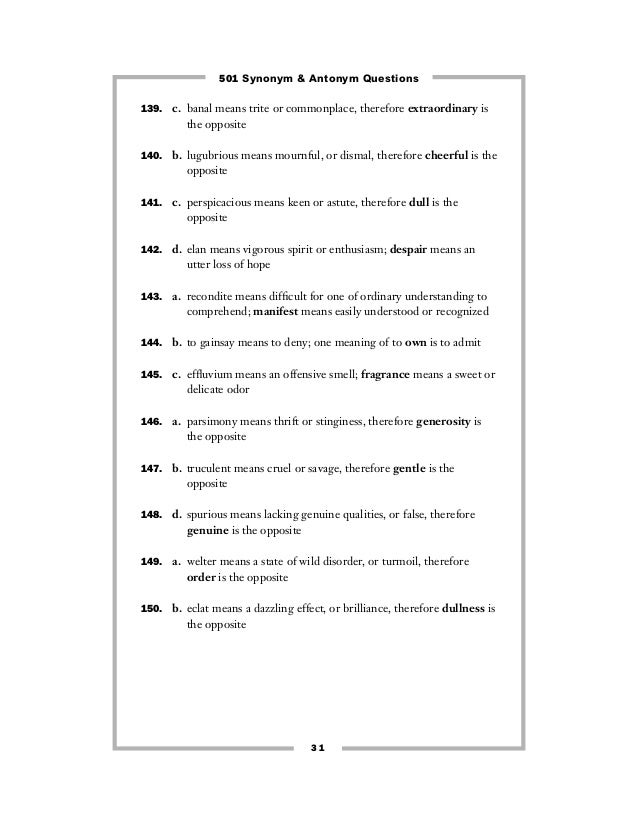 501 Synonym & Antonym Questions

139. c. banal means trite or commonplace, therefore extraordinary is the opposite

140. b. lugubrious means mournful, or dismal, therefore cheerful is the opposite

141. c. perspicacious means keen or astute, therefore dull is the opposite

142. d. elan means vigorous spirit or enthusiasm; despair means an utter loss of hope

143. a. recondite means difficult for one of ordinary understanding to comprehend; manifest means easily understood or recognized

144. b. to gainsay means to deny; one meaning of to own is to admit

145. c. effluvium means an offensive smell; fragrance means a sweet or delicate odor

146. a. parsimony means thrift or stinginess, therefore generosity is the opposite

147. b. truculent means cruel or savage, therefore gentle is the opposite

148. d. spurious means lacking genuine qualities, or false, therefore genuine is the opposite

149. a. welter means a state of wild disorder, or turmoil, therefore order is the opposite

150. b. eclat means a dazzling effect, or brilliance, therefore dullness is the opposite

31